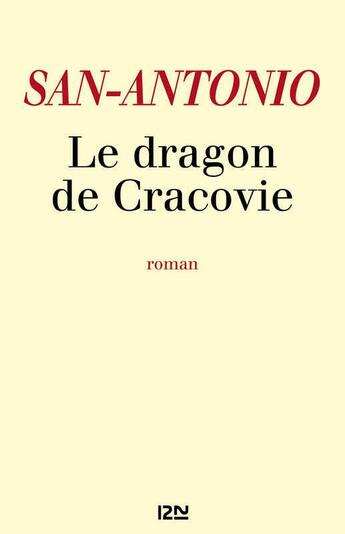 SAN-ANTONIO

Le dragon de Cracovie

roman

12N